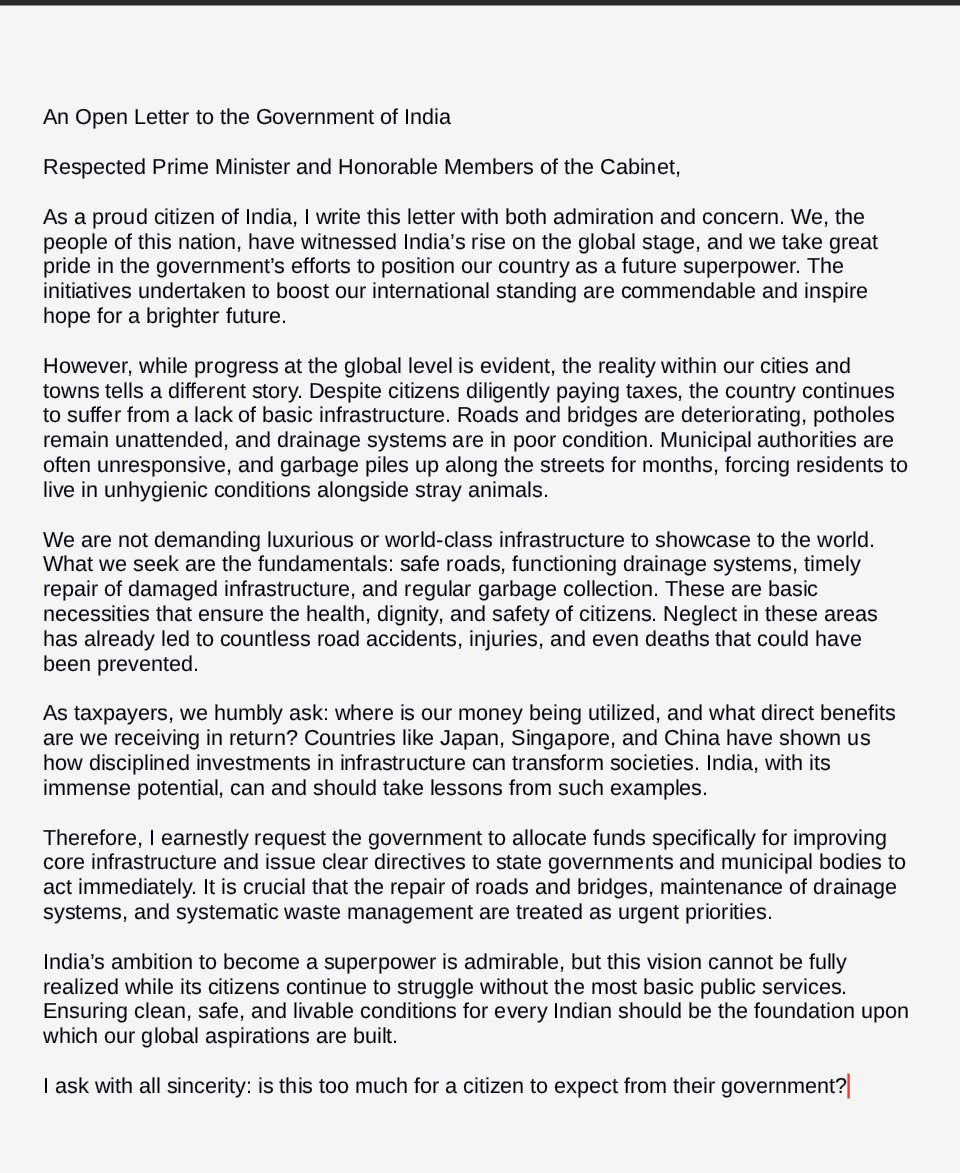 An Open Letter to the Government of India

Respected Prime Minister and Honorable Members of the Cabinet,

As a proud citizen of India, I write this letter with both admiration and concern. We, the people of this nation, have witnessed India's rise on the global stage, and we take great pride in the government's efforts to position our country as a future superpower. The initiatives undertaken to boost our international standing are commendable and inspire hope for a brighter future.

However, while progress at the global level is evident, the reality within our cities and towns tells a different story. Despite citizens diligently paying taxes, the country continues to suffer from a lack of basic infrastructure. Roads and bridges are deteriorating, potholes remain unattended, and drainage systems are in poor condition. Municipal authorities are often unresponsive, and garbage piles up along the streets for months, forcing residents to live in unhygienic conditions alongside stray animals.

We are not demanding luxurious or world-class infrastructure to showcase to the world. What we seek are the fundamentals: safe roads, functioning drainage systems, timely repair of damaged infrastructure, and regular garbage collection. These are basic necessities that ensure the health, dignity, and safety of citizens. Neglect in these areas has already led to countless road accidents, injuries, and even deaths that could have been prevented.

As taxpayers, we humbly ask: where is our money being utilized, and what direct benefits are we receiving in return? Countries like Japan, Singapore, and China have shown us how disciplined investments in infrastructure can transform societies. India, with its immense potential, can and should take lessons from such examples.

Therefore, I earnestly request the government to allocate funds specifically for improving core infrastructure and issue clear directives to state governments and municipal bodies to act immediately. It is crucial that the repair of roads and bridges, maintenance of drainage systems, and systematic waste management are treated as urgent priorities.

India's ambition to become a superpower is admirable, but this vision cannot be fully realized while its citizens continue to struggle without the most basic public services. Ensuring clean, safe, and livable conditions for every Indian should be the foundation upon which our global aspirations are built.

I ask with all sincerity: is this too much for a citizen to expect from their government?